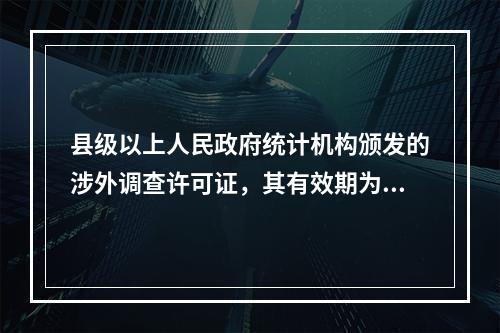 县级以上人民政府统计机构颁发的涉外调查许可证，其有效期为...